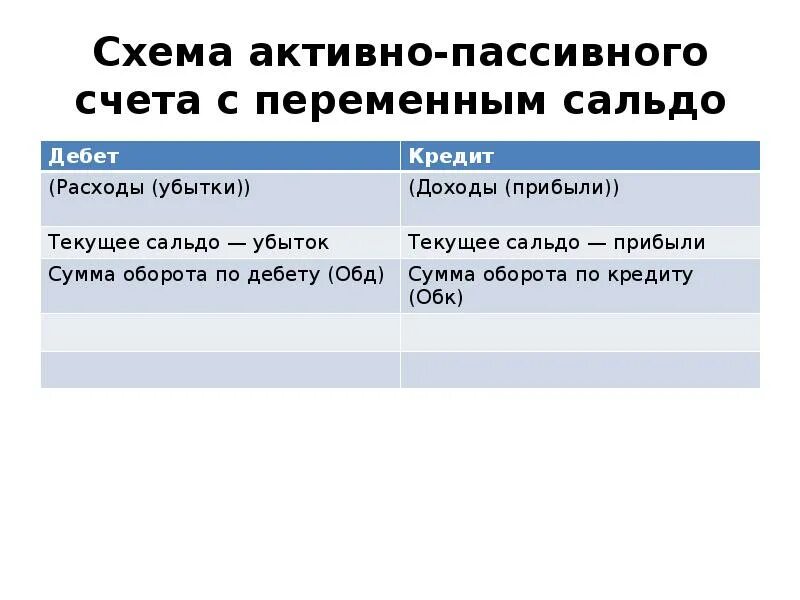 Схема активно-пассивного счета с переменным сальдо

| Дебет | Кредит |
|---|---|
| (Расходы (убытки)) | (Доходы (прибыли)) |
| Текущее сальдо — убыток | Текущее сальдо — прибыли |
| Сумма оборота по дебету (Обд) | Сумма оборота по кредиту (Обк) |
| | |
| | |